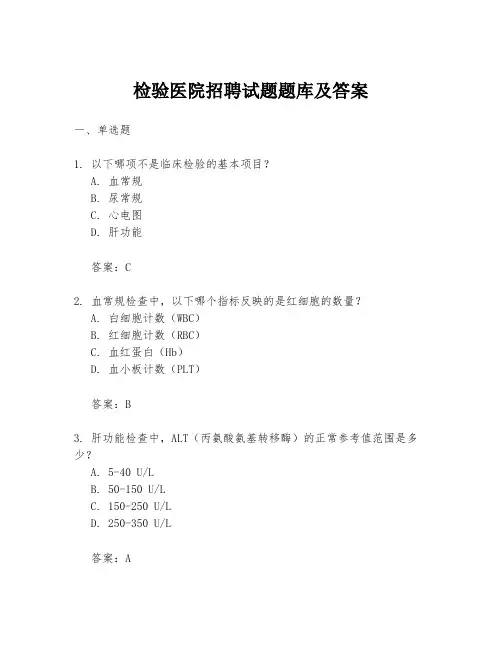 检验医院招聘试题题库及答案

一、单选题

1. 以下哪项不是临床检验的基本项目？
A. 血常规
B. 尿常规
C. 心电图
D. 肝功能

答案：C

2. 血常规检查中，以下哪个指标反映的是红细胞的数量？
A. 白细胞计数（WBC）
B. 红细胞计数（RBC）
C. 血红蛋白（Hb）
D. 血小板计数（PLT）

答案：B

3. 肝功能检查中，ALT（丙氨酸氨基转移酶）的正常参考值范围是多少？
A. 5-40 U/L
B. 50-150 U/L
C. 150-250 U/L
D. 250-350 U/L

答案：A